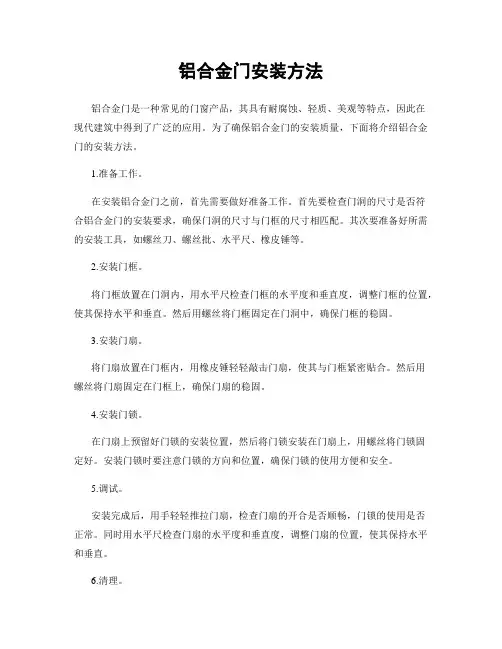 铝合金门安装方法

铝合金门是一种常见的门窗产品，其具有耐腐蚀、轻质、美观等特点，因此在现代建筑中得到了广泛的应用。为了确保铝合金门的安装质量，下面将介绍铝合金门的安装方法。

1.准备工作。

在安装铝合金门之前，首先需要做好准备工作。首先要检查门洞的尺寸是否符合铝合金门的安装要求，确保门洞的尺寸与门框的尺寸相匹配。其次要准备好所需的安装工具，如螺丝刀、螺丝批、水平尺、橡皮锤等。

2.安装门框。

将门框放置在门洞内，用水平尺检查门框的水平度和垂直度，调整门框的位置，使其保持水平和垂直。然后用螺丝将门框固定在门洞中，确保门框的稳固。

3.安装门扇。

将门扇放置在门框内，用橡皮锤轻轻敲击门扇，使其与门框紧密贴合。然后用螺丝将门扇固定在门框上，确保门扇的稳固。

4.安装门锁。

在门扇上预留好门锁的安装位置，然后将门锁安装在门扇上，用螺丝将门锁固定好。安装门锁时要注意门锁的方向和位置，确保门锁的使用方便和安全。

5.调试。

安装完成后，用手轻轻推拉门扇，检查门扇的开合是否顺畅，门锁的使用是否正常。同时用水平尺检查门扇的水平度和垂直度，调整门扇的位置，使其保持水平和垂直。

6.清理。